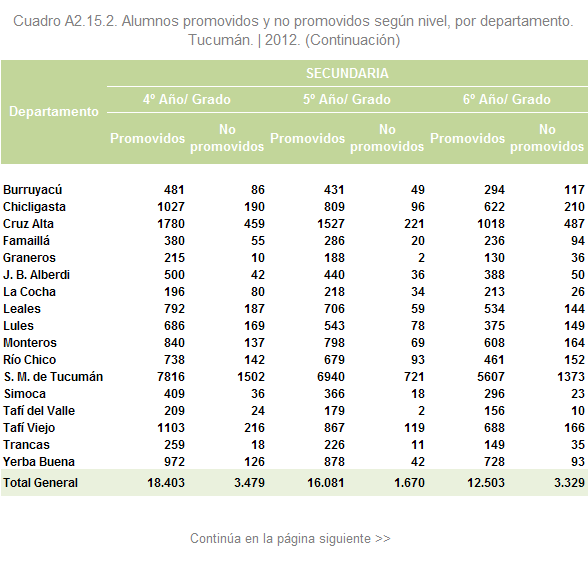 Cuadro A2.15.2. Alumnos promovidos y no promovidos según nivel, por departamento. Tucumán. | 2012. (Continuación)

| Departamento | SECUNDARIA | | | | | |
|---|---|---|---|---|---|---|
| | 4º Año/ Grado | | 5º Año/ Grado | | 6º Año/ Grado | |
| | Promovidos | No promovidos | Promovidos | No promovidos | Promovidos | No promovidos |
| Burruyacú | 481 | 86 | 431 | 49 | 294 | 117 |
| Chicligasta | 1027 | 190 | 809 | 96 | 622 | 210 |
| Cruz Alta | 1780 | 459 | 1527 | 221 | 1018 | 487 |
| Famaillá | 380 | 55 | 286 | 20 | 236 | 94 |
| Graneros | 215 | 10 | 188 | 2 | 130 | 36 |
| J. B. Alberdi | 500 | 42 | 440 | 36 | 388 | 50 |
| La Cocha | 196 | 80 | 218 | 34 | 213 | 26 |
| Leales | 792 | 187 | 706 | 59 | 534 | 144 |
| Lules | 686 | 169 | 543 | 78 | 375 | 149 |
| Monteros | 840 | 137 | 798 | 69 | 608 | 164 |
| Río Chico | 738 | 142 | 679 | 93 | 461 | 152 |
| S. M. de Tucumán | 7816 | 1502 | 6940 | 721 | 5607 | 1373 |
| Simoca | 409 | 36 | 366 | 18 | 296 | 23 |
| Tafí del Valle | 209 | 24 | 179 | 2 | 156 | 10 |
| Tafí Viejo | 1103 | 216 | 867 | 119 | 688 | 166 |
| Trancas | 259 | 18 | 226 | 11 | 149 | 35 |
| Yerba Buena | 972 | 126 | 878 | 42 | 728 | 93 |
| Total General | 18.403 | 3.479 | 16.081 | 1.670 | 12.503 | 3.329 |

Continúa en la página siguiente >>